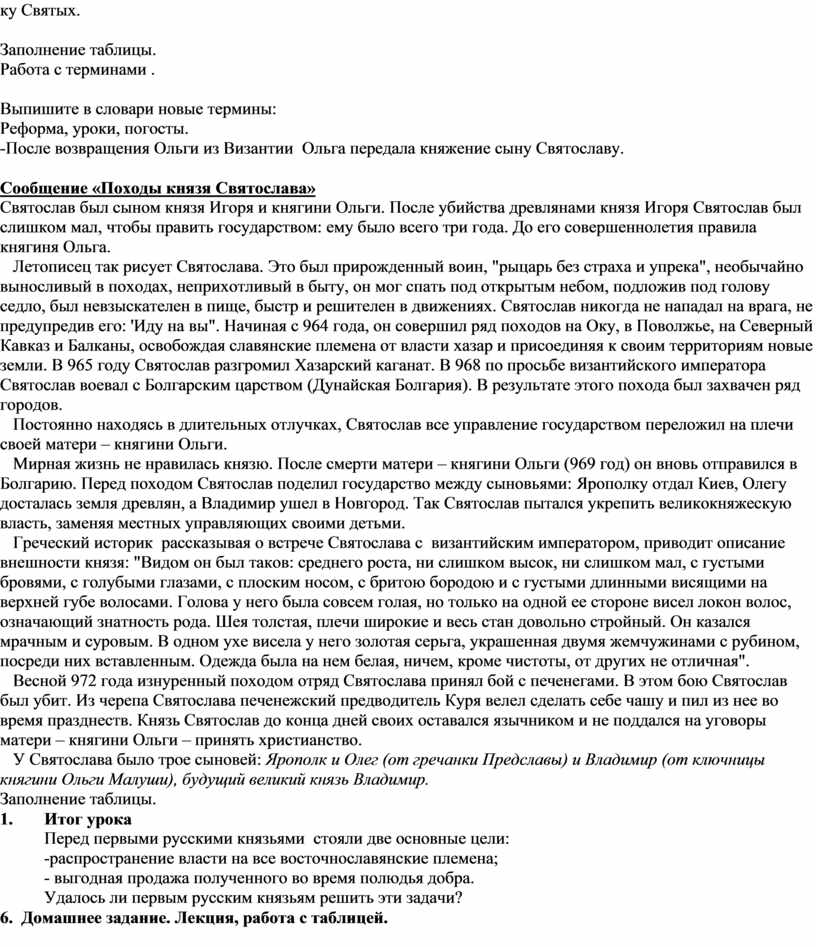 ку Святых.

Заполнение таблицы.
Работа с терминами .

Выпишите в словари новые термины:
Реформа, уроки, погосты.
-После возвращения Ольги из Византии Ольга передала княжение сыну Святославу.

Сообщение «Походы князя Святослава»
Святослав был сыном князя Игоря и княгини Ольги. После убийства древлянами князя Игоря Святослав был слишком мал, чтобы править государством: ему было всего три года. До его совершеннолетия правила княгиня Ольга.
Летописец так рисует Святослава. Это был прирожденный воин, "рыцарь без страха и упрека", необычайно выносливый в походах, неприхотливый в быту, он мог спать под открытым небом, подложив под голову седло, был невзыскателен в пище, быстр и решителен в движениях. Святослав никогда не нападал на врага, не предупредив его: 'Иду на вы". Начиная с 964 года, он совершил ряд походов на Оку, в Поволжье, на Северный Кавказ и Балканы, освобождая славянские племена от власти хазар и присоединяя к своим территориям новые земли. В 965 году Святослав разгромил Хазарский каганат. В 968 по просьбе византийского императора Святослав воевал с Болгарским царством (Дунайская Болгария). В результате этого похода был захвачен ряд городов.
Постоянно находясь в длительных отлучках, Святослав все управление государством переложил на плечи своей матери – княгини Ольги.
Мирная жизнь не нравилась князю. После смерти матери – княгини Ольги (969 год) он вновь отправился в Болгарию. Перед походом Святослав поделил государство между сыновьями: Ярополку отдал Киев, Олегу досталась земля древлян, а Владимир ушел в Новгород. Так Святослав пытался укрепить великокняжескую власть, заменяя местных управляющих своими детьми.
Греческий историк рассказывая о встрече Святослава с византийским императором, приводит описание внешности князя: "Видом он был таков: среднего роста, ни слишком высок, ни слишком мал, с густыми бровями, с голубыми глазами, с плоским носом, с бритою бородою и с густыми длинными висящими на верхней губе волосами. Голова у него была совсем голая, но только на одной ее стороне висел локон волос, означающий знатность рода. Шея толстая, плечи широкие и весь стан довольно стройный. Он казался мрачным и суровым. В одном ухе висела у него золотая серьга, украшенная двумя жемчужинами с рубином, посреди них вставленным. Одежда была на нем белая, ничем, кроме чистоты, от других не отличная".
Весной 972 года изнуренный походом отряд Святослава принял бой с печенегами. В этом бою Святослав был убит. Из черепа Святослава печенежский предводитель Куря велел сделать себе чашу и пил из нее во время празднеств. Князь Святослав до конца дней своих оставался язычником и не поддался на уговоры матери – княгини Ольги – принять христианство.
У Святослава было трое сыновей: Ярополк и Олег (от гречанки Предславы) и Владимир (от ключницы княгини Ольги Малуши), будущий великий князь Владимир.
Заполнение таблицы.
1. Итог урока
Перед первыми русскими князьями стояли две основные цели:
-распространение власти на все восточнославянские племена;
- выгодная продажа полученного во время полюдья добра.
Удалось ли первым русским князьям решить эти задачи?
6. Домашнее задание. Лекция, работа с таблицей.